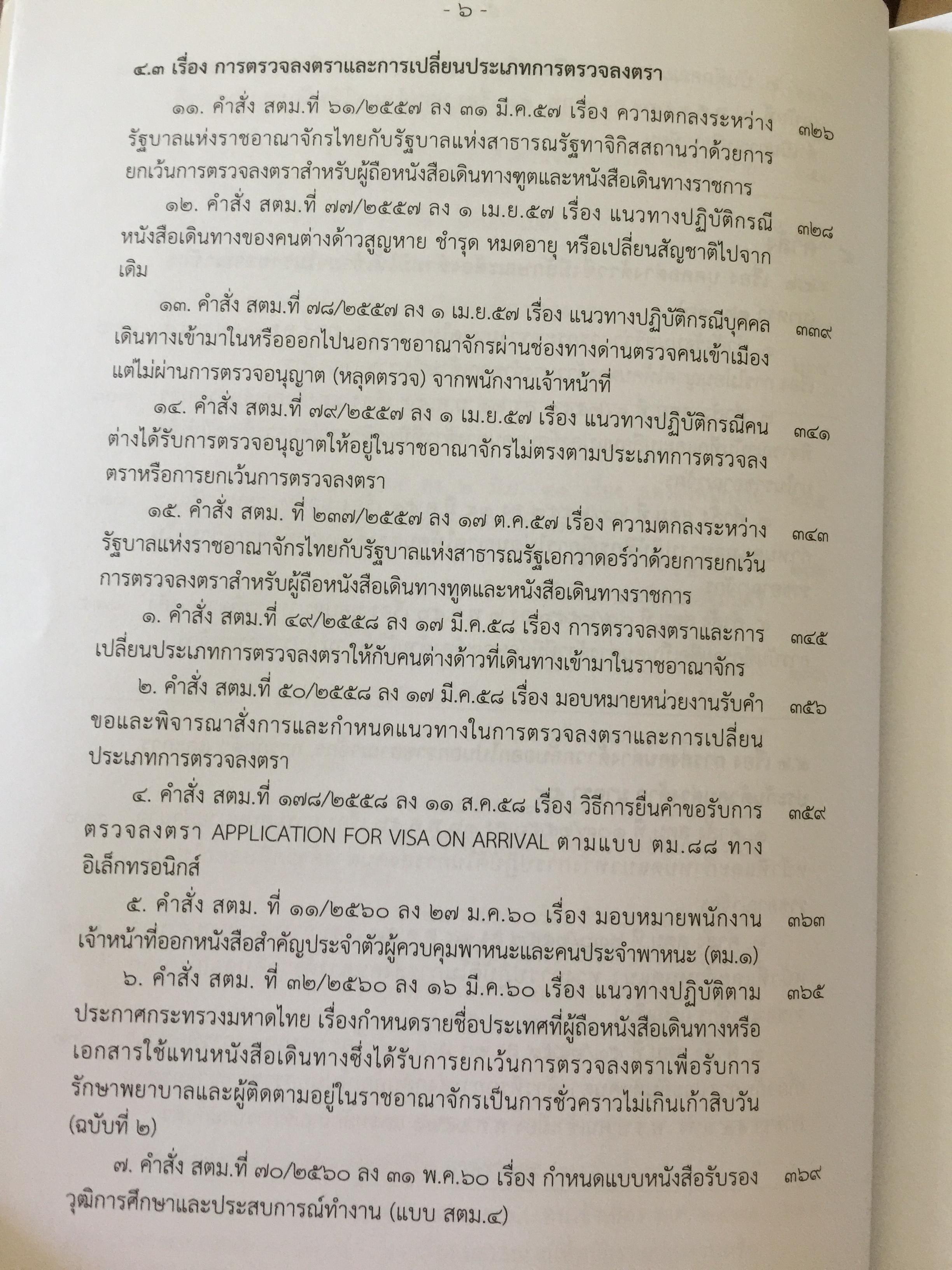 - ๖ -

๔.๓ เรื่อง การตรวจลงตราและการเปลี่ยนประเภทการตรวจลงตรา

๑๑. คำสั่ง สตม.ที่ ๖๑/๒๕๕๗ ลง ๓๑ มี.ค.๕๗ เรื่อง ความตกลงระหว่างรัฐบาลแห่งราชอาณาจักรไทยกับรัฐบาลแห่งสาธารณรัฐทาจิกิสสถานว่าด้วยการยกเว้นการตรวจลงตราสำหรับผู้ถือหนังสือเดินทางฑูตและหนังสือเดินทางราชการ ๓๒๖

๑๒. คำสั่ง สตม.ที่ ๗๗/๒๕๕๗ ลง ๑ เม.ย.๕๗ เรื่อง แนวทางปฏิบัติกรณีหนังสือเดินทางของคนต่างด้าวสูญหาย ชำรุด หมดอายุ หรือเปลี่ยนสัญชาติไปจากเดิม ๓๒๘

๑๓. คำสั่ง สตม.ที่ ๗๘/๒๕๕๗ ลง ๑ เม.ย.๕๗ เรื่อง แนวทางปฏิบัติกรณีบุคคลเดินทางเข้ามาในหรือออกไปนอกราชอาณาจักรผ่านช่องทางด่านตรวจคนเข้าเมืองแต่ไม่ผ่านการตรวจอนุญาต (หลุดตรวจ) จากพนักงานเจ้าหน้าที่ ๓๓๙

๑๔. คำสั่ง สตม.ที่ ๗๙/๒๕๕๗ ลง ๑ เม.ย.๕๗ เรื่อง แนวทางปฏิบัติกรณีคนต่างได้รับการตรวจอนุญาตให้อยู่ในราชอาณาจักรไม่ตรงตามประเภทการตรวจลงตราหรือการยกเว้นการตรวจลงตรา ๓๔๑

๑๕. คำสั่ง สตม. ที่ ๒๓๗/๒๕๕๗ ลง ๑๗ ต.ค.๕๗ เรื่อง ความตกลงระหว่างรัฐบาลแห่งราชอาณาจักรไทยกับรัฐบาลแห่งสาธารณรัฐเอกวาดอร์ว่าด้วยการยกเว้นการตรวจลงตราสำหรับผู้ถือหนังสือเดินทางทูตและหนังสือเดินทางราชการ ๓๔๓

๑. คำสั่ง สตม.ที่ ๔๙/๒๕๕๘ ลง ๑๗ มี.ค.๕๘ เรื่อง การตรวจลงตราและการเปลี่ยนประเภทการตรวจลงตราให้กับคนต่างด้าวที่เดินทางเข้ามาในราชอาณาจักร ๓๔๕

๒. คำสั่ง สตม.ที่ ๕๐/๒๕๕๘ ลง ๑๗ มี.ค.๕๘ เรื่อง มอบหมายหน่วยงานรับคำขอและพิจารณาสั่งการและกำหนดแนวทางในการตรวจลงตราและการเปลี่ยนประเภทการตรวจลงตรา ๓๕๖

๔. คำสั่ง สตม.ที่ ๑๗๘/๒๕๕๘ ลง ๑๑ ส.ค.๕๘ เรื่อง วิธีการยื่นคำขอรับการตรวจลงตรา APPLICATION FOR VISA ON ARRIVAL ตามแบบ ตม.๘๘ ทางอิเล็กทรอนิกส์ ๓๕๙

๕. คำสั่ง สตม. ที่ ๑๑/๒๕๖๐ ลง ๒๗ ม.ค.๖๐ เรื่อง มอบหมายพนักงานเจ้าหน้าที่ออกหนังสือสำคัญประจำตัวผู้ควบคุมพาหนะและคนประจำพาหนะ (ตม.๑) ๓๖๓

๖. คำสั่ง สตม. ที่ ๓๒/๒๕๖๐ ลง ๑๖ มี.ค.๖๐ เรื่อง แนวทางปฏิบัติตามประกาศกระทรวงมหาดไทย เรื่องกำหนดรายชื่อประเทศที่ผู้ถือหนังสือเดินทางหรือเอกสารใช้แทนหนังสือเดินทางซึ่งได้รับการยกเว้นการตรวจลงตราเพื่อรับการรักษาพยาบาลและผู้ติดตามอยู่ในราชอาณาจักรเป็นการชั่วคราวไม่เกินเก้าสิบวัน (ฉบับที่ ๒) ๓๖๕

๗. คำสั่ง สตม.ที่ ๗๐/๒๕๖๐ ลง ๓๑ พ.ค.๖๐ เรื่อง กำหนดแบบหนังสือรับรองวุฒิการศึกษาและประสบการณ์ทำงาน (แบบ สตม.๔) ๓๖๙